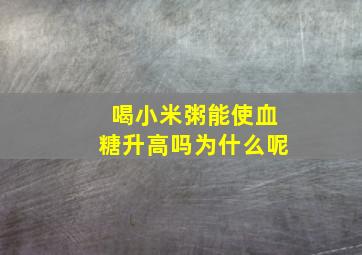 喝小米粥能使血糖升高吗为什么呢